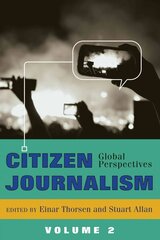 CITIZEN JOURNALISM

Global Perspectives

EDITED BY Einar Thorsen and Stuart Allan

VOLUME 2